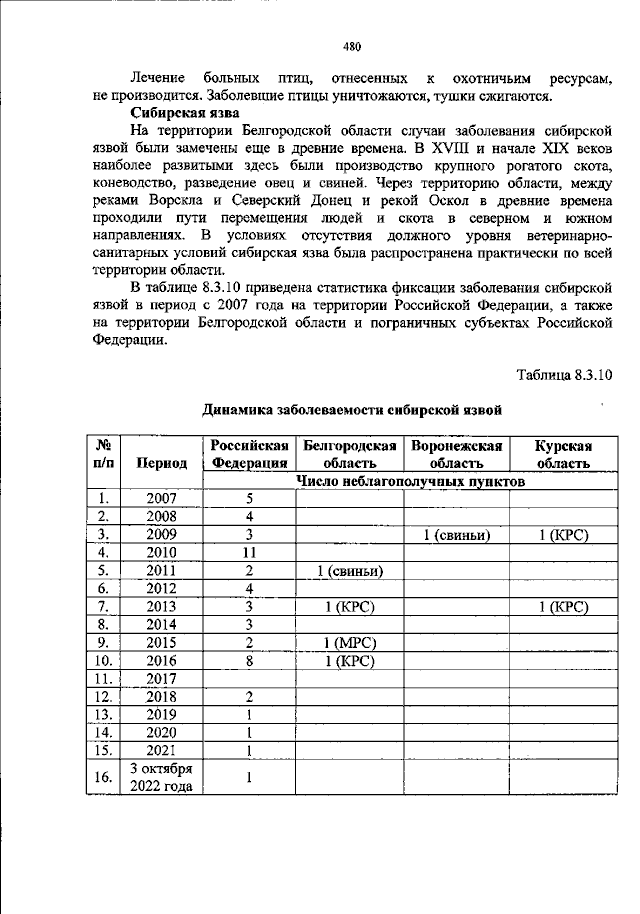 480

Лечение больных птиц, отнесенных к охотничьим ресурсам, не производится. Заболевшие птицы уничтожаются, тушки сжигаются.

Сибирская язва

На территории Белгородской области случаи заболевания сибирской язвой были замечены еще в древние времена. В XVIII и начале XIX веков наиболее развитыми здесь были производство крупного рогатого скота, коневодство, разведение овец и свиней. Через территорию области, между реками Ворскла и Северский Донец и рекой Оскол в древние времена проходили пути перемещения людей и скота в северном и южном направлениях. В условиях отсутствия должного уровня ветеринарно-санитарных условий сибирская язва была распространена практически по всей территории области.

В таблице 8.3.10 приведена статистика фиксации заболевания сибирской язвой в период с 2007 года на территории Российской Федерации, а также на территории Белгородской области и пограничных субъектах Российской Федерации.

Таблица 8.3.10

Динамика заболеваемости сибирской язвой

| № п/п | Период | Российская Федерация | Белгородская область | Воронежская область | Курская область |
|---|---|---|---|---|---|
| | | Число неблагополучных пунктов | | | |
| 1. | 2007 | 5 | | | |
| 2. | 2008 | 4 | | | |
| 3. | 2009 | 3 | | 1 (свиньи) | 1 (КРС) |
| 4. | 2010 | 11 | | | |
| 5. | 2011 | 2 | 1 (свиньи) | | |
| 6. | 2012 | 4 | | | |
| 7. | 2013 | 3 | 1 (КРС) | | 1 (КРС) |
| 8. | 2014 | 3 | | | |
| 9. | 2015 | 2 | 1 (МРС) | | |
| 10. | 2016 | 8 | 1 (КРС) | | |
| 11. | 2017 | | | | |
| 12. | 2018 | 2 | | | |
| 13. | 2019 | 1 | | | |
| 14. | 2020 | 1 | | | |
| 15. | 2021 | 1 | | | |
| 16. | 3 октября 2022 года | 1 | | | |